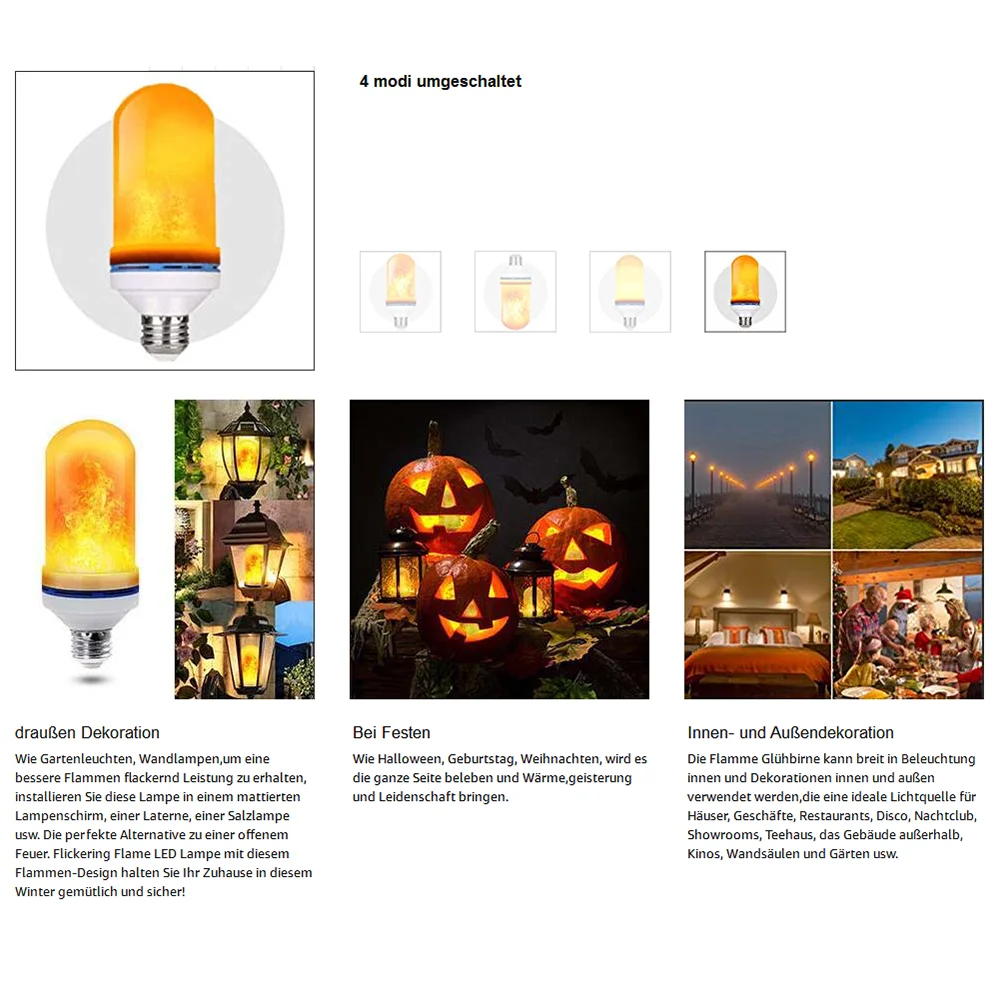 4 modi umgeschaltet

draußen Dekoration

Wie Gartenleuchten, Wandlampen,um eine bessere Flammen flackernd Leistung zu erhalten, installieren Sie diese Lampe in einem mattierten Lampenschirm, einer Laterne, einer Salzlampe usw. Die perfekte Alternative zu einer offenem Feuer. Flickering Flame LED Lampe mit diesem Flammen-Design halten Sie Ihr Zuhause in diesem Winter gemütlich und sicher!

Bei Festen

Wie Halloween, Geburtstag, Weihnachten, wird es die ganze Seite beleben und Wärme,geisterung und Leidenschaft bringen.

Innen- und Außendekoration

Die Flamme Glühbirne kann breit in Beleuchtung innen und Dekorationen innen und außen verwendet werden,die eine ideale Lichtquelle für Häuser, Geschäfte, Restaurants, Disco, Nachtclub, Showrooms, Teehaus, das Gebäude außerhalb, Kinos, Wandsäulen und Gärten usw.